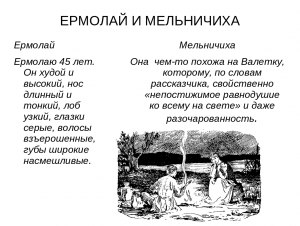 ЕРМОЛАЙ И МЕЛЬНИЧИХА

Ермолай

Ермолаю 45 лет. Он худой и высокий, нос длинный и тонкий, лоб узкий, глазки серые, волосы взъерошенные, губы широкие насмешливые.

Мельничиха

Она чем-то похожа на Валетку, которому, по словам рассказчика, свойственно «непостижимое равнодушие ко всему на свете» и даже разочарованность.